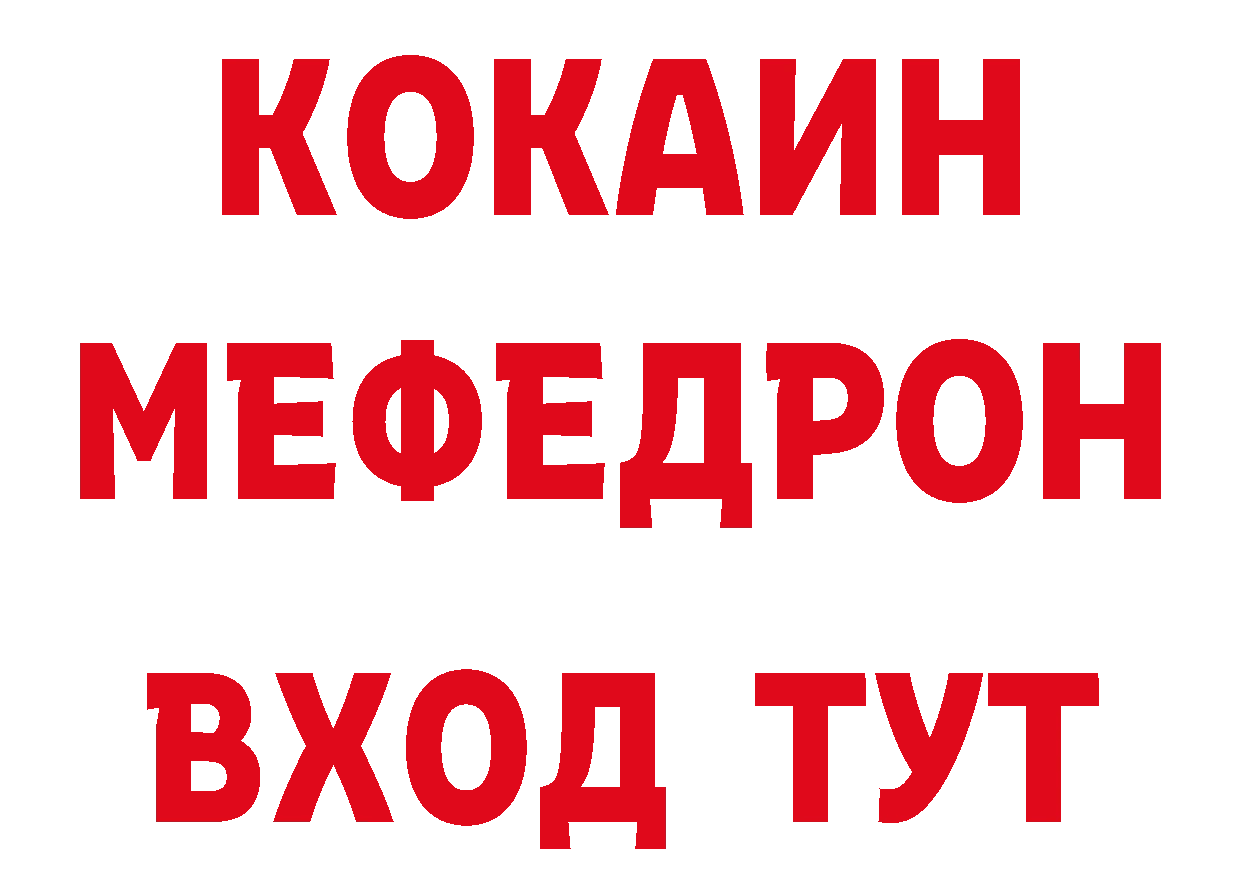 КОКАИН
МЕФЕДРОН
ВХОД ТУТ